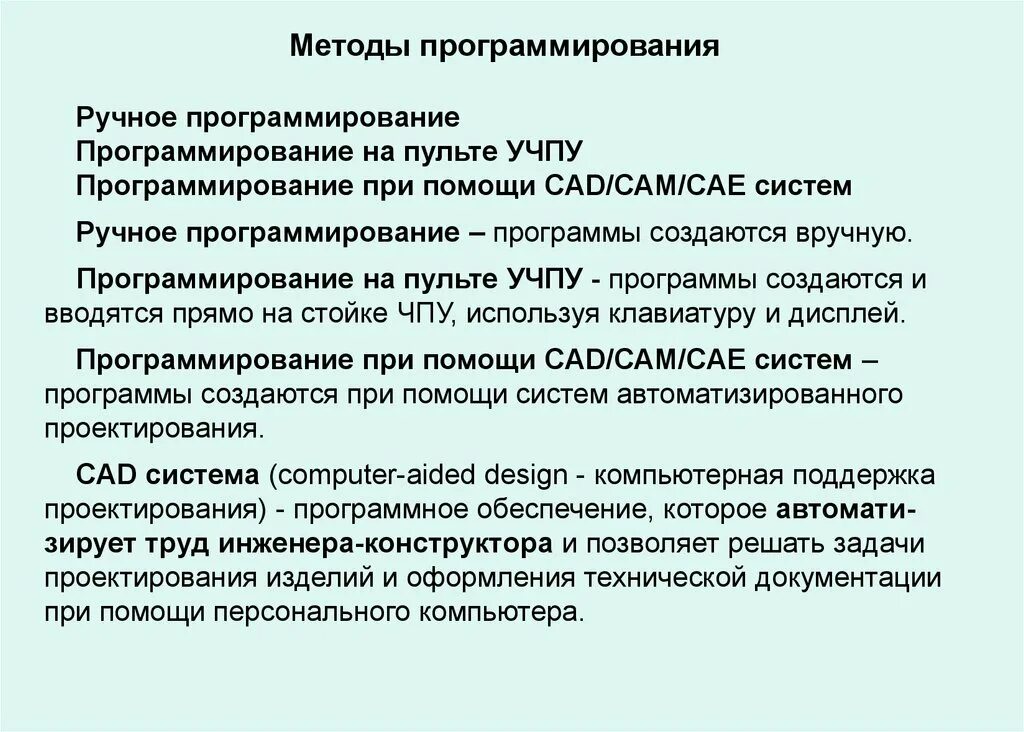 Методы программирования

Ручное программирование
Программирование на пульте УЧПУ
Программирование при помощи CAD/CAM/CAE систем

Ручное программирование – программы создаются вручную.

Программирование на пульте УЧПУ - программы создаются и вводятся прямо на стойке ЧПУ, используя клавиатуру и дисплей.

Программирование при помощи CAD/CAM/CAE систем – программы создаются при помощи систем автоматизированного проектирования.

CAD система (computer-aided design - компьютерная поддержка проектирования) - программное обеспечение, которое автоматизирует труд инженера-конструктора и позволяет решать задачи проектирования изделий и оформления технической документации при помощи персонального компьютера.